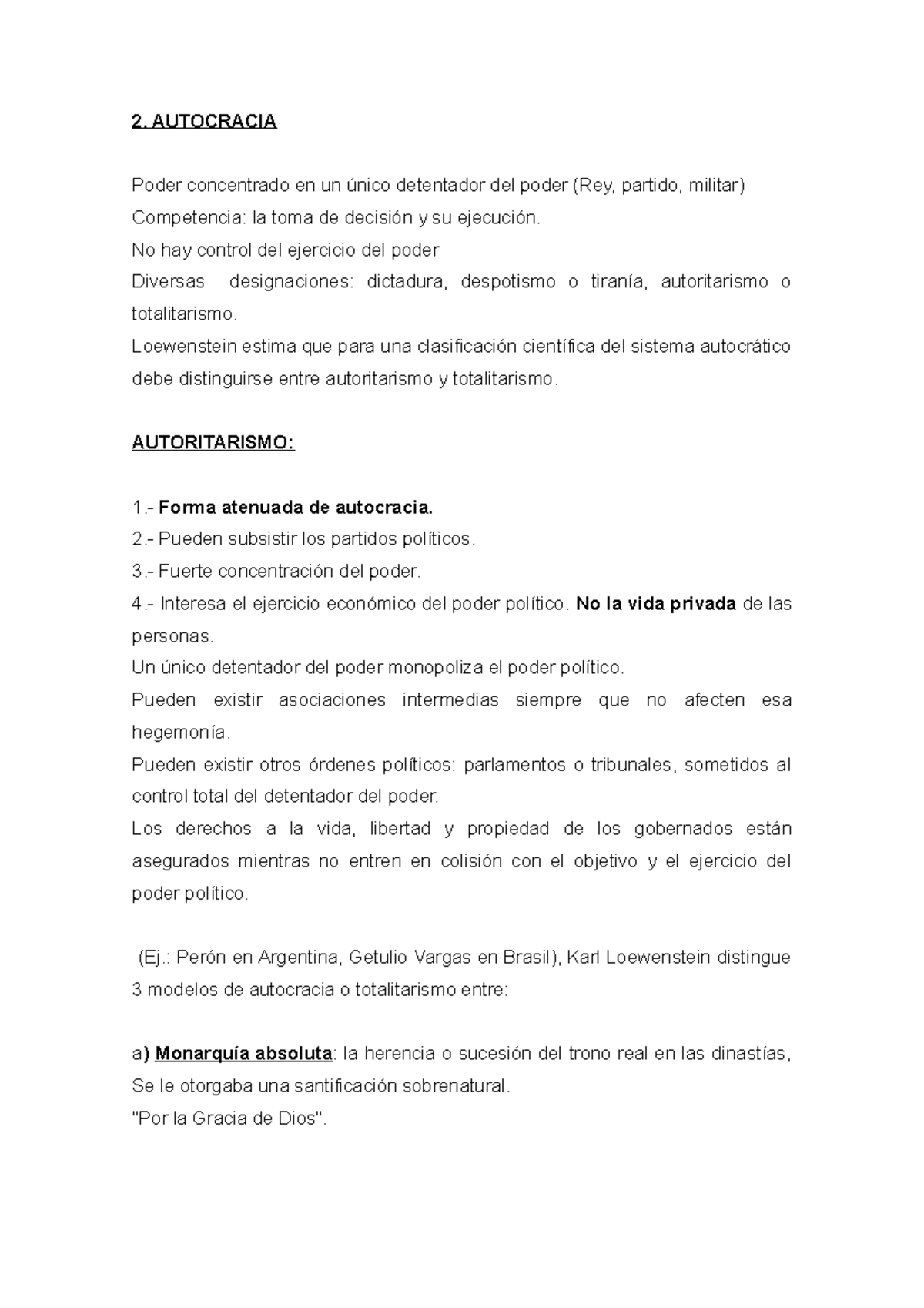 2. AUTOCRACIA

Poder concentrado en un único detentador del poder (Rey, partido, militar)
Competencia: la toma de decisión y su ejecución.
No hay control del ejercicio del poder
Diversas designaciones: dictadura, despotismo o tiranía, autoritarismo o totalitarismo.
Loewenstein estima que para una clasificación científica del sistema autocrático debe distinguirse entre autoritarismo y totalitarismo.

AUTORITARISMO:

1.- Forma atenuada de autocracia.
2.- Pueden subsistir los partidos políticos.
3.- Fuerte concentración del poder.
4.- Interesa el ejercicio económico del poder político. No la vida privada de las personas.
Un único detentador del poder monopoliza el poder político.
Pueden existir asociaciones intermedias siempre que no afecten esa hegemonía.
Pueden existir otros órdenes políticos: parlamentos o tribunales, sometidos al control total del detentador del poder.
Los derechos a la vida, libertad y propiedad de los gobernados están asegurados mientras no entren en colisión con el objetivo y el ejercicio del poder político.

(Ej.: Perón en Argentina, Getulio Vargas en Brasil), Karl Loewenstein distingue 3 modelos de autocracia o totalitarismo entre:

a) Monarquía absoluta: la herencia o sucesión del trono real en las dinastías, Se le otorgaba una santificación sobrenatural.
"Por la Gracia de Dios".